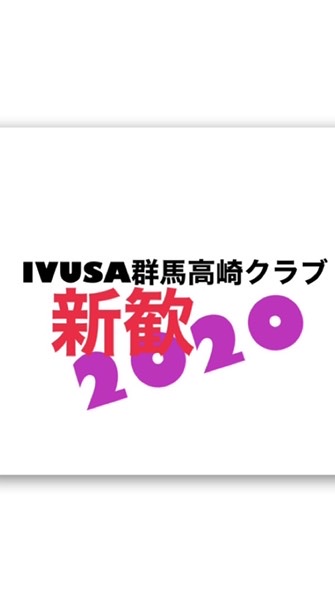 IVUSA群馬高崎クラブ

新歓

2020